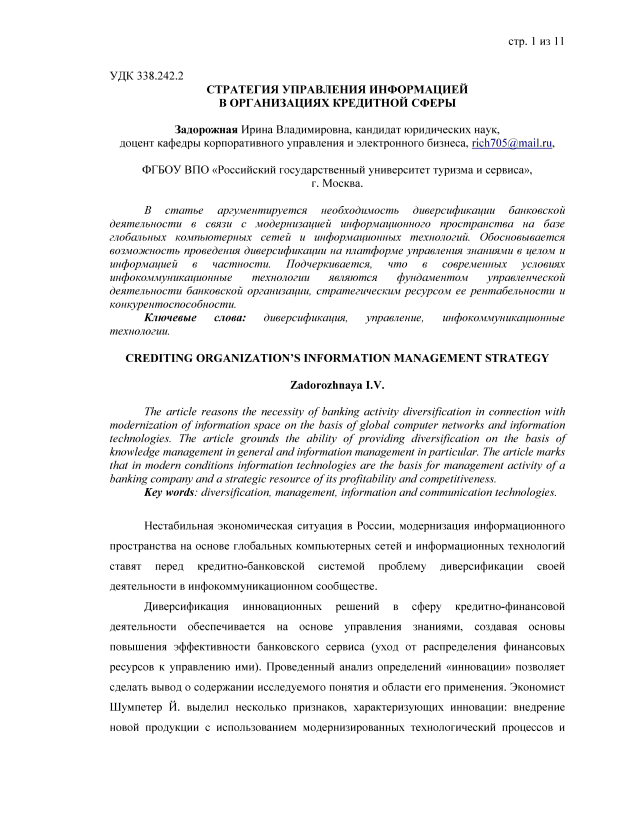 стр. 1 из 11

УДК 338.242.2

СТРАТЕГИЯ УПРАВЛЕНИЯ ИНФОРМАЦИЕЙ
В ОРГАНИЗАЦИЯХ КРЕДИТНОЙ СФЕРЫ

Задорожная Ирина Владимировна, кандидат юридических наук,
доцент кафедры корпоративного управления и электронного бизнеса, rich705@mail.ru,

ФГБОУ ВПО «Российский государственный университет туризма и сервиса»,
г. Москва.

В статье аргументируется необходимость диверсификации банковской деятельности в связи с модернизацией информационного пространства на базе глобальных компьютерных сетей и информационных технологий. Обосновывается возможность проведения диверсификации на платформе управления знаниями в целом и информацией в частности. Подчеркивается, что в современных условиях инфокоммуникационные технологии являются фундаментом управленческой деятельности банковской организации, стратегическим ресурсом ее рентабельности и конкурентоспособности.

Ключевые слова: диверсификация, управление, инфокоммуникационные технологии.

CREDITING ORGANIZATION'S INFORMATION MANAGEMENT STRATEGY

Zadorozhnaya I.V.

The article reasons the necessity of banking activity diversification in connection with modernization of information space on the basis of global computer networks and information technologies. The article grounds the ability of providing diversification on the basis of knowledge management in general and information management in particular. The article marks that in modern conditions information technologies are the basis for management activity of a banking company and a strategic resource of its profitability and competitiveness.

Key words: diversification, management, information and communication technologies.

Нестабильная экономическая ситуация в России, модернизация информационного пространства на основе глобальных компьютерных сетей и информационных технологий ставят перед кредитно-банковской системой проблему диверсификации своей деятельности в инфокоммуникационном сообществе.

Диверсификация инновационных решений в сферу кредитно-финансовой деятельности обеспечивается на основе управления знаниями, создавая основы повышения эффективности банковского сервиса (уход от распределения финансовых ресурсов к управлению ими). Проведенный анализ определений «инновации» позволяет сделать вывод о содержании исследуемого понятия и области его применения. Экономист Шумпетер Й. выделил несколько признаков, характеризующих инновации: внедрение новой продукции с использованием модернизированных технологический процессов и